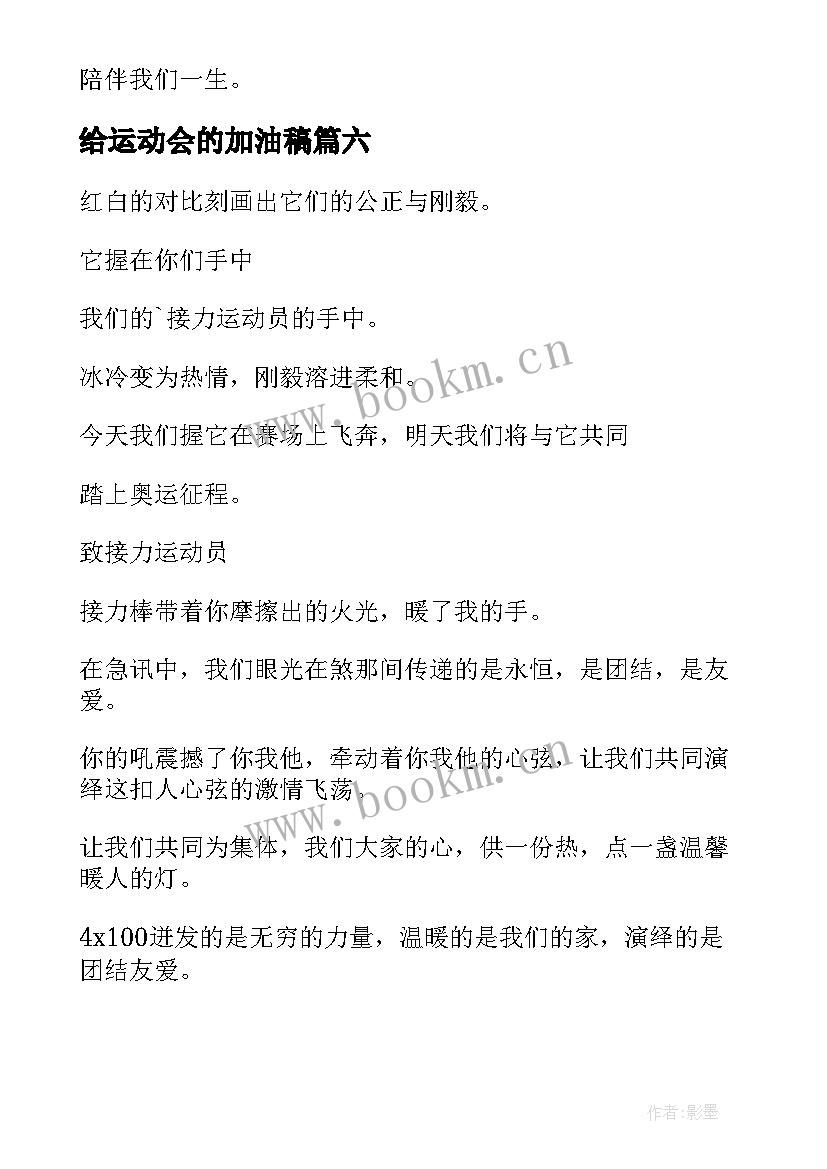 陪伴我们一生。

给运动会的加油稿篇六

红白的对比刻画出它们的公正与刚毅。

它握在你们手中

我们的`接力运动员的手中。

冰冷变为热情，刚毅溶进柔和。

今天我们握它在赛场上飞奔，明天我们将与它共同

踏上奥运征程。

致接力运动员

接力棒带着你摩擦出的火光，暖了我的手。

在急讯中，我们眼光在煞那间传递的是永恒，是团结，是友爱。

你的吼震撼了你我他，牵动着你我他的心弦，让我们共同演绎这扣人心弦的激情飞荡。

让我们共同为集体，我们大家的心，供一份热，点一盏温馨暖人的灯。

4x100迸发的是无穷的力量，温暖的是我们的家，演绎的是团结友爱。

www.bookm.cn

www.bookm.cn

作者:影墨